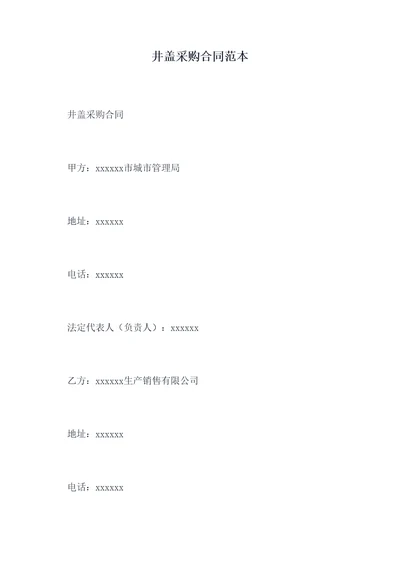 井盖采购合同范本

井盖采购合同

甲方：xxxxxx市城市管理局

地址：xxxxxx

电话：xxxxxx

法定代表人（负责人）：xxxxxx

乙方：xxxxxx生产销售有限公司

地址：xxxxxx

电话：xxxxxx